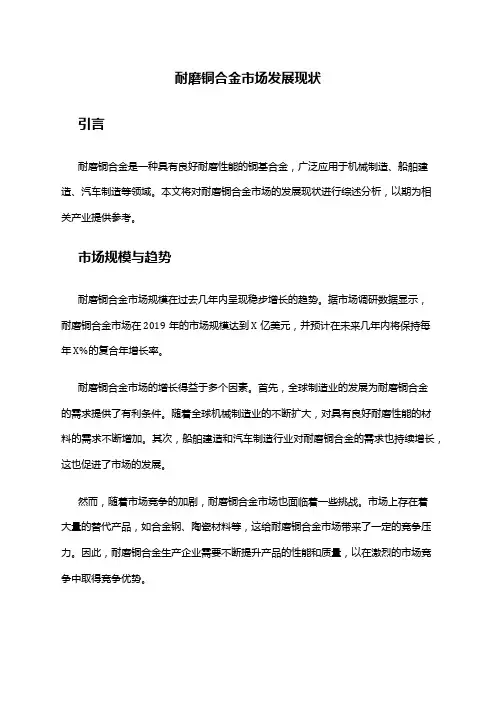 耐磨铜合金市场发展现状

引言

耐磨铜合金是一种具有良好耐磨性能的铜基合金，广泛应用于机械制造、船舶建造、汽车制造等领域。本文将对耐磨铜合金市场的发展现状进行综述分析，以期为相关产业提供参考。

市场规模与趋势

耐磨铜合金市场规模在过去几年内呈现稳步增长的趋势。据市场调研数据显示，耐磨铜合金市场在 2019 年的市场规模达到 X 亿美元，并预计在未来几年内将保持每年 X%的复合年增长率。

耐磨铜合金市场的增长得益于多个因素。首先，全球制造业的发展为耐磨铜合金的需求提供了有利条件。随着全球机械制造业的不断扩大，对具有良好耐磨性能的材料的需求不断增加。其次，船舶建造和汽车制造行业对耐磨铜合金的需求也持续增长，这也促进了市场的发展。

然而，随着市场竞争的加剧，耐磨铜合金市场也面临着一些挑战。市场上存在着大量的替代产品，如合金钢、陶瓷材料等，这给耐磨铜合金市场带来了一定的竞争压力。因此，耐磨铜合金生产企业需要不断提升产品的性能和质量，以在激烈的市场竞争中取得竞争优势。